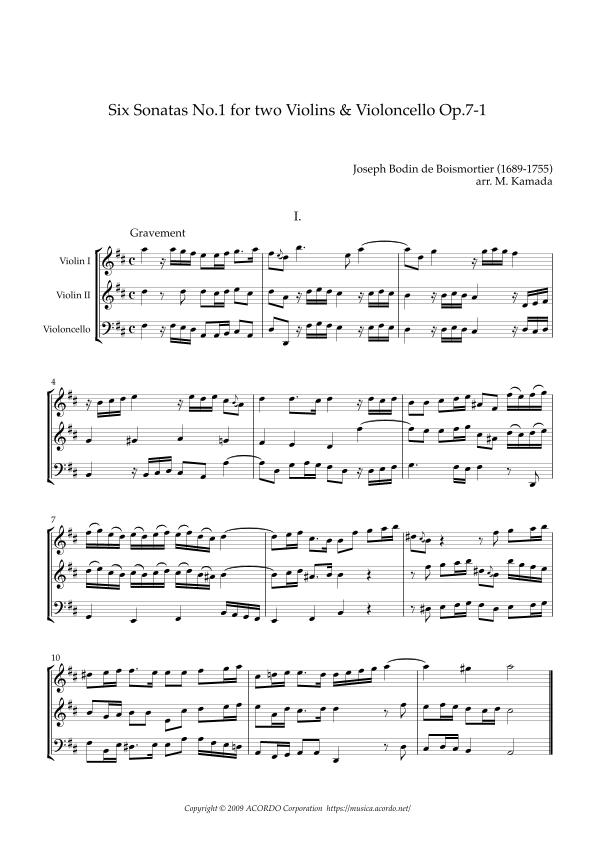 Six Sonatas No.1 for two Violins & Violoncello Op.7-1

Joseph Bodin de Boismortier (1689-1755)
arr. M. Kamada

I.

Gravement

Violin I

Violin II

Violoncello

4

7

10

Copyright © 2009 ACORDO Corporation https://musica.acordo.net/